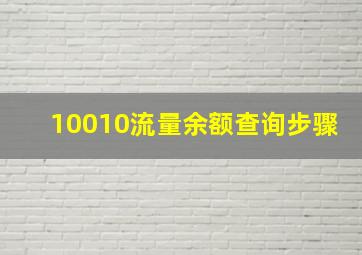 10010流量余额查询步骤